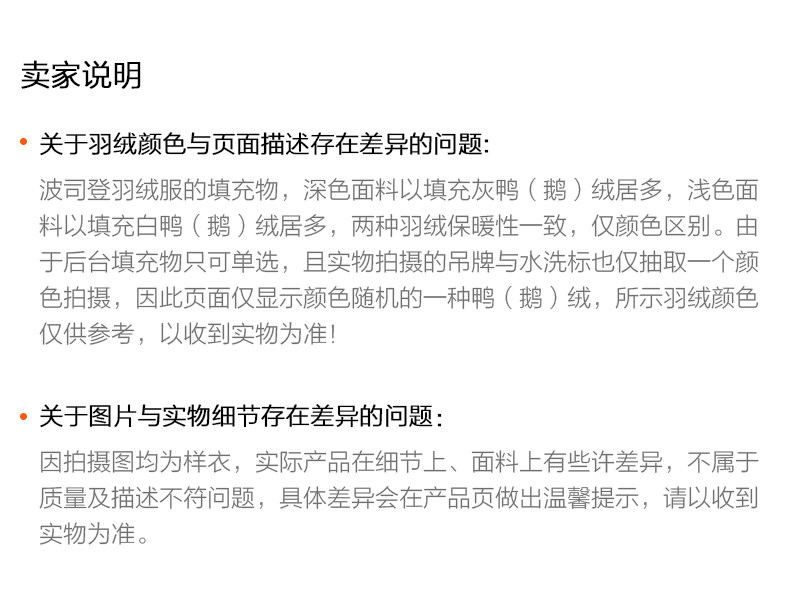 卖家说明

• 关于羽绒颜色与页面描述存在差异的问题:

波司登羽绒服的填充物，深色面料以填充灰鸭（鹅）绒居多，浅色面料以填充白鸭（鹅）绒居多，两种羽绒保暖性一致，仅颜色区别。由于后台填充物只可单选，且实物拍摄的吊牌与水洗标也仅抽取一个颜色拍摄，因此页面仅显示颜色随机的一种鸭（鹅）绒，所示羽绒颜色仅供参考，以收到实物为准!

• 关于图片与实物细节存在差异的问题:

因拍摄图均为样衣，实际产品在细节上、面料上有些许差异，不属于质量及描述不符问题，具体差异会在产品页做出温馨提示，请以收到实物为准。